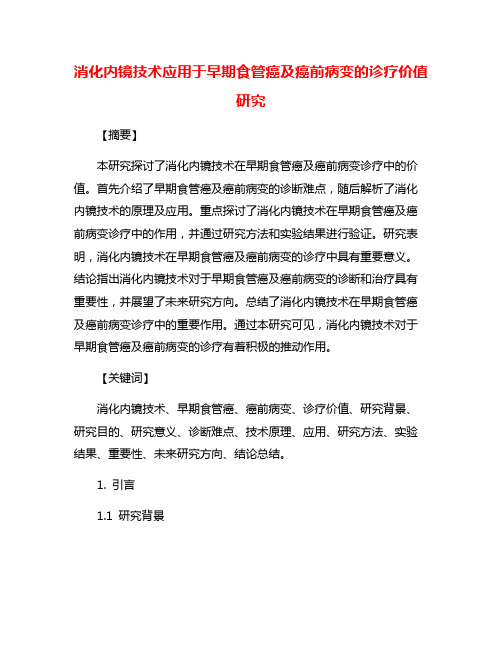 消化内镜技术应用于早期食管癌及癌前病变的诊疗价值研究

【摘要】

本研究探讨了消化内镜技术在早期食管癌及癌前病变诊疗中的价值。首先介绍了早期食管癌及癌前病变的诊断难点，随后解析了消化内镜技术的原理及应用。重点探讨了消化内镜技术在早期食管癌及癌前病变诊疗中的作用，并通过研究方法和实验结果进行验证。研究表明，消化内镜技术在早期食管癌及癌前病变的诊疗中具有重要意义。结论指出消化内镜技术对于早期食管癌及癌前病变的诊断和治疗具有重要性，并展望了未来研究方向。总结了消化内镜技术在早期食管癌及癌前病变诊疗中的重要作用。通过本研究可见，消化内镜技术对于早期食管癌及癌前病变的诊疗有着积极的推动作用。

【关键词】

消化内镜技术、早期食管癌、癌前病变、诊疗价值、研究背景、研究目的、研究意义、诊断难点、技术原理、应用、研究方法、实验结果、重要性、未来研究方向、结论总结。

1. 引言

1.1 研究背景